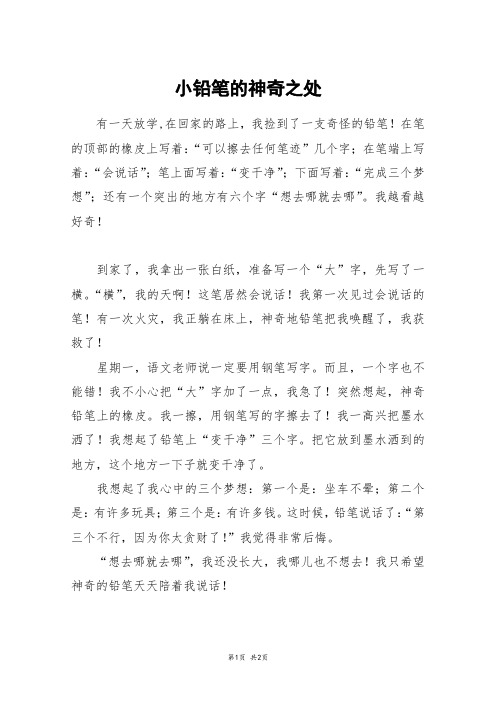 小铅笔的神奇之处

有一天放学,在回家的路上，我捡到了一支奇怪的铅笔！在笔的顶部的橡皮上写着：“可以擦去任何笔迹”几个字；在笔端上写着：“会说话”；笔上面写着：“变干净”；下面写着：“完成三个梦想”；还有一个突出的地方有六个字“想去哪就去哪”。我越看越好奇！

到家了，我拿出一张白纸，准备写一个“大”字，先写了一横。“横”，我的天啊！这笔居然会说话！我第一次见过会说话的笔！有一次火灾，我正躺在床上，神奇地铅笔把我唤醒了，我获救了！

星期一，语文老师说一定要用钢笔写字。而且，一个字也不能错！我不小心把“大”字加了一点，我急了！突然想起，神奇铅笔上的橡皮。我一擦，用钢笔写的字擦去了！我一高兴把墨水洒了！我想起了铅笔上“变干净”三个字。把它放到墨水洒到的地方，这个地方一下子就变干净了。

我想起了我心中的三个梦想：第一个是：坐车不晕；第二个是：有许多玩具；第三个是：有许多钱。这时候，铅笔说话了：“第三个不行，因为你太贪财了！”我觉得非常后悔。

“想去哪就去哪”，我还没长大，我哪儿也不想去！我只希望神奇的铅笔天天陪着我说话！

第1页 共2页